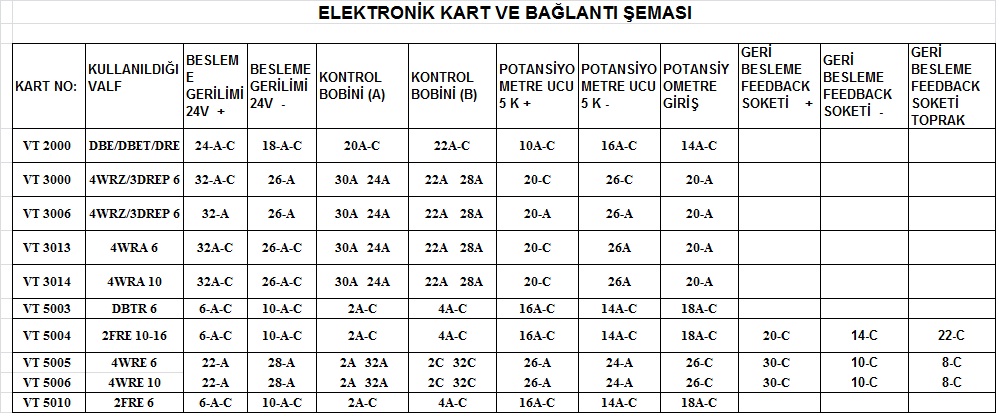 ELEKTRONİK KART VE BAĞLANTI ŞEMASI

| KART NO: | KULLANILDIĞI VALF | BESLEME GERİLİMİ 24V + | BESLEME GERİLİMİ 24V - | KONTROL BOBİNİ (A) | KONTROL BOBİNİ (B) | POTANSİYOMETRE UCU 5 K + | POTANSİYOMETRE UCU 5 K - | POTANSİYOMETRE GİRİŞ | GERİ BESLEME FEEDBACK SOKETİ + | GERİ BESLEME FEEDBACK SOKETİ - | GERİ BESLEME FEEDBACK SOKETİ TOPRAK |
|---|---|---|---|---|---|---|---|---|---|---|---|
| VT 2000 | DBE/DBET/DRE | 24-A-C | 18-A-C | 20A-C | 22A-C | 10A-C | 16A-C | 14A-C | | | |
| VT 3000 | 4WRZ/3DREP 6 | 32-A-C | 26-A | 30A 24A | 22A 28A | 20-C | 26-C | 20-A | | | |
| VT 3006 | 4WRZ/3DREP 6 | 32-A | 26-A | 30A 24A | 22A 28A | 20-A | 26-A | 20-A | | | |
| VT 3013 | 4WRA 6 | 32A-C | 26-A-C | 30A 24A | 22A 28A | 20-C | 26A | 20-A | | | |
| VT 3014 | 4WRA 10 | 32A-C | 26-A-C | 30A 24A | 22A 28A | 20-C | 26A | 20-A | | | |
| VT 5003 | DBTR 6 | 6-A-C | 10-A-C | 2A-C | 4A-C | 16A-C | 14A-C | 18A-C | | | |
| VT 5004 | 2FRE 10-16 | 6-A-C | 10-A-C | 2A-C | 4A-C | 16A-C | 14A-C | 18A-C | 20-C | 14-C | 22-C |
| VT 5005 | 4WRE 6 | 22-A | 28-A | 2A 32A | 2C 32C | 26-A | 24-A | 26-C | 30-C | 10-C | 8-C |
| VT 5006 | 4WRE 10 | 22-A | 28-A | 2A 32A | 2C 32C | 26-A | 24-A | 26-C | 30-C | 10-C | 8-C |
| VT 5010 | 2FRE 6 | 6-A-C | 10-A-C | 2A-C | 4A-C | 16A-C | 14A-C | 18A-C | | | |